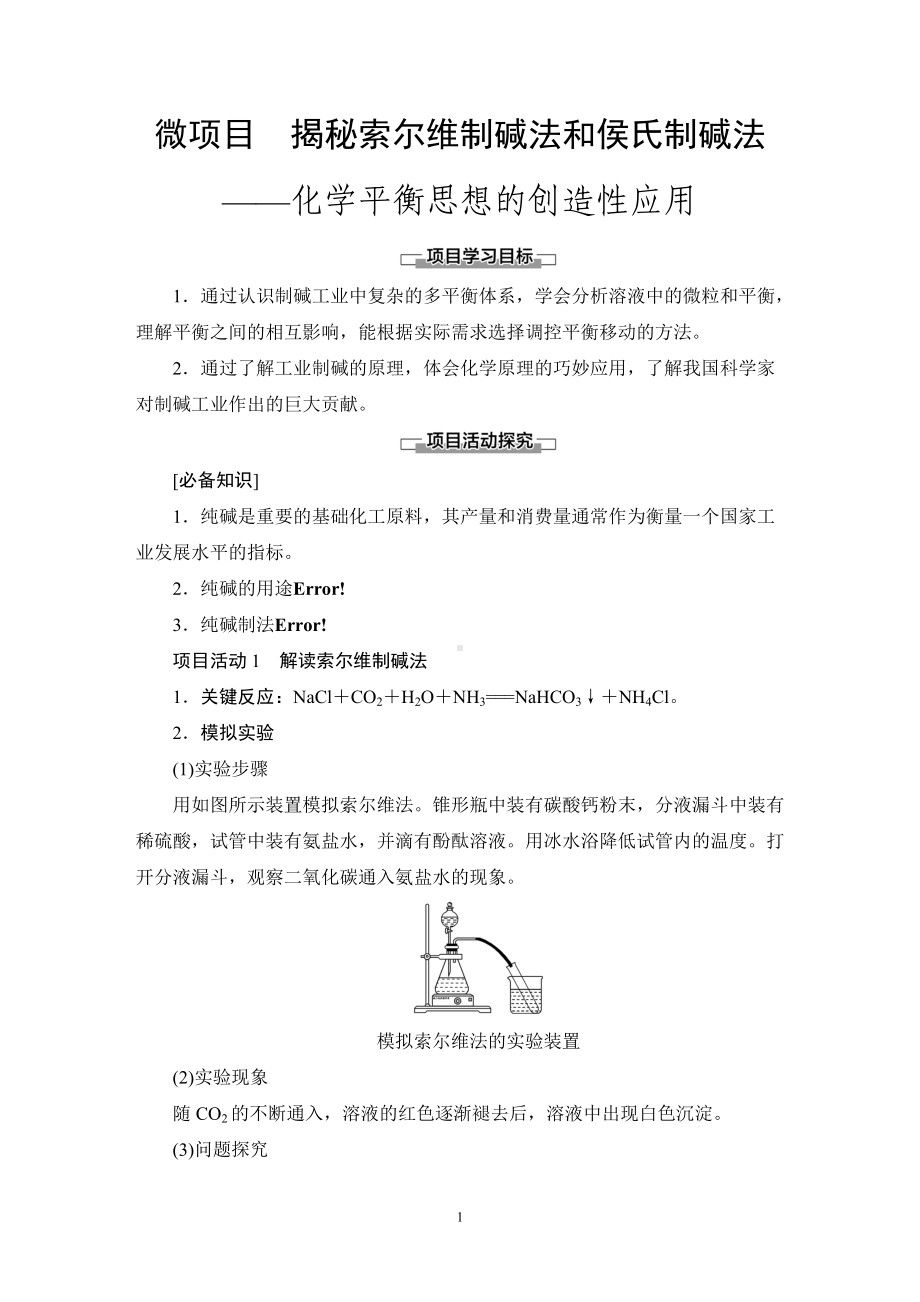 微项目　揭秘索尔维制碱法和侯氏制碱法

——化学平衡思想的创造性应用

项目学习目标

1．通过认识制碱工业中复杂的多平衡体系，学会分析溶液中的微粒和平衡，理解平衡之间的相互影响，能根据实际需求选择调控平衡移动的方法。

2．通过了解工业制碱的原理，体会化学原理的巧妙应用，了解我国科学家对制碱工业作出的巨大贡献。

项目活动探究

[必备知识]

1．纯碱是重要的基础化工原料，其产量和消费量通常作为衡量一个国家工业发展水平的指标。

2．纯碱的用途Error!

3．纯碱制法Error!

项目活动 1　解读索尔维制碱法

1．关键反应：$NaCl+CO_2+H_2O+NH_3=NaHCO_3\downarrow+NH_4Cl$。

2．模拟实验

(1)实验步骤

用如图所示装置模拟索尔维法。锥形瓶中装有碳酸钙粉末，分液漏斗中装有稀硫酸，试管中装有氨盐水，并滴有酚酞溶液。用冰水浴降低试管内的温度。打开分液漏斗，观察二氧化碳通入氨盐水的现象。

模拟索尔维法的实验装置

(2)实验现象

随 $CO_2$ 的不断通入，溶液的红色逐渐褪去后，溶液中出现白色沉淀。

(3)问题探究

1